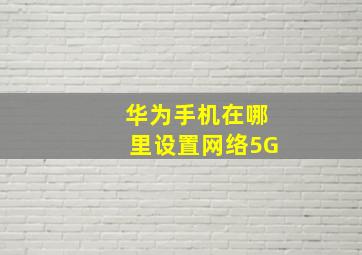 华为手机在哪里设置网络5G